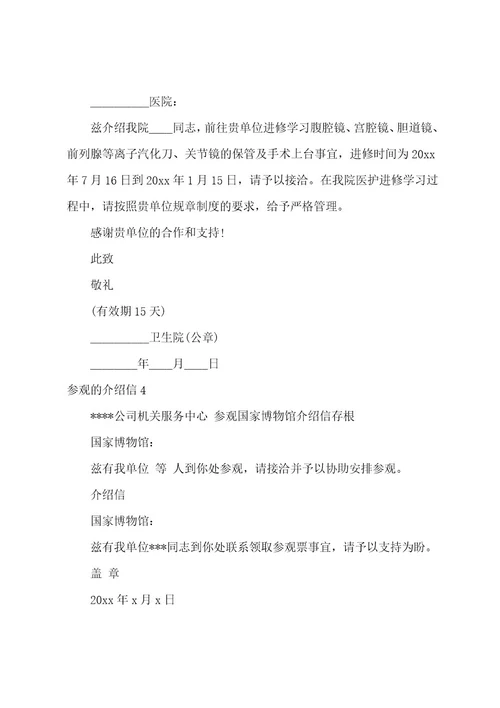 __________医院：

兹介绍我院____同志，前往贵单位进修学习腹腔镜、宫腔镜、胆道镜、前列腺等离子汽化刀、关节镜的保管及手术上台事宜，进修时间为20xx年7月16日到20xx年1月15日，请予以接洽。在我院医护进修学习过程中，请按照贵单位规章制度的要求，给予严格管理。

感谢贵单位的合作和支持！

此致

敬礼

(有效期15天)

__________卫生院(公章)

________年____月____日

参观的介绍信4

****公司机关服务中心 参观国家博物馆介绍信存根

国家博物馆：

兹有我单位 等 人到你处参观，请接洽并予以协助安排参观。

介绍信

国家博物馆：

兹有我单位***同志到你处联系领取参观票事宜，请予以支持为盼。

盖 章

20xx年x月x日